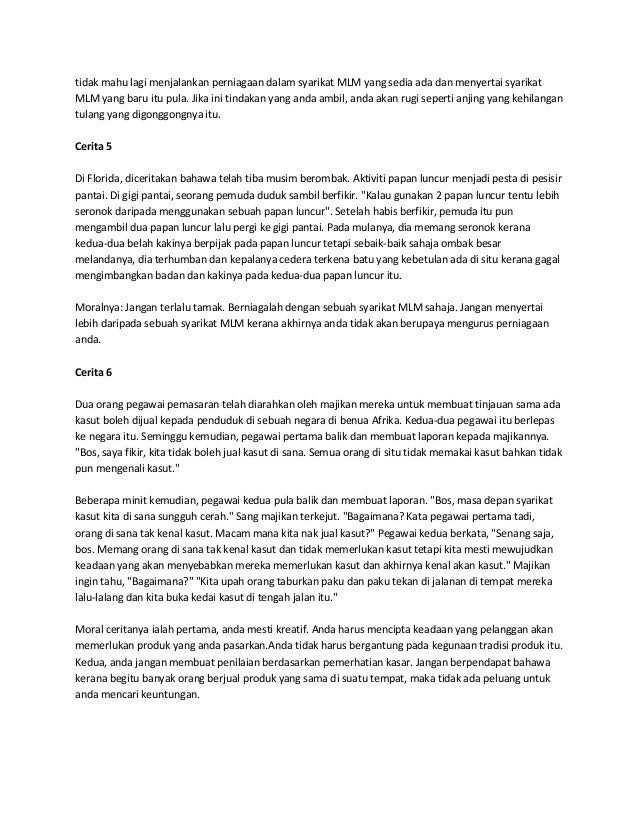 tidak mahu lagi menjalankan perniagaan dalam syarikat MLM yang sedia ada dan menyertai syarikat MLM yang baru itu pula. Jika ini tindakan yang anda ambil, anda akan rugi seperti anjing yang kehilangan tulang yang digonggongnya itu.

Cerita 5

Di Florida, diceritakan bahawa telah tiba musim berombak. Aktiviti papan luncur menjadi pesta di pesisir pantai. Di gigi pantai, seorang pemuda duduk sambil berfikir. "Kalau gunakan 2 papan luncur tentu lebih seronok daripada menggunakan sebuah papan luncur". Setelah habis berfikir, pemuda itu pun mengambil dua papan luncur lalu pergi ke gigi pantai. Pada mulanya, dia memang seronok kerana kedua-dua belah kakinya berpijak pada papan luncur tetapi sebaik-baik sahaja ombak besar melandanya, dia terhumban dan kepalanya cedera terkena batu yang kebetulan ada di situ kerana gagal mengimbangkan badan dan kakinya pada kedua-dua papan luncur itu.

Moralnya: Jangan terlalu tamak. Berniagalah dengan sebuah syarikat MLM sahaja. Jangan menyertai lebih daripada sebuah syarikat MLM kerana akhirnya anda tidak akan berupaya mengurus perniagaan anda.

Cerita 6

Dua orang pegawai pemasaran telah diarahkan oleh majikan mereka untuk membuat tinjauan sama ada kasut boleh dijual kepada penduduk di sebuah negara di benua Afrika. Kedua-dua pegawai itu berlepas ke negara itu. Seminggu kemudian, pegawai pertama balik dan membuat laporan kepada majikannya. "Bos, saya fikir, kita tidak boleh jual kasut di sana. Semua orang di situ tidak memakai kasut bahkan tidak pun mengenali kasut."

Beberapa minit kemudian, pegawai kedua pula balik dan membuat laporan. "Bos, masa depan syarikat kasut kita di sana sungguh cerah." Sang majikan terkejut. "Bagaimana? Kata pegawai pertama tadi, orang di sana tak kenal kasut. Macam mana kita nak jual kasut?" Pegawai kedua berkata, "Senang saja, bos. Memang orang di sana tak kenal kasut dan tidak memerlukan kasut tetapi kita mesti mewujudkan keadaan yang akan menyebabkan mereka memerlukan kasut dan akhirnya kenal akan kasut." Majikan ingin tahu, "Bagaimana?" "Kita upah orang taburkan paku dan paku tekan di jalanan di tempat mereka lalu-lalang dan kita buka kedai kasut di tengah jalan itu."

Moral ceritanya ialah pertama, anda mesti kreatif. Anda harus mencipta keadaan yang pelanggan akan memerlukan produk yang anda pasarkan.Anda tidak harus bergantung pada kegunaan tradisi produk itu. Kedua, anda jangan membuat penilaian berdasarkan pemerhatian kasar. Jangan berpendapat bahawa kerana begitu banyak orang berjual produk yang sama di suatu tempat, maka tidak ada peluang untuk anda mencari keuntungan.